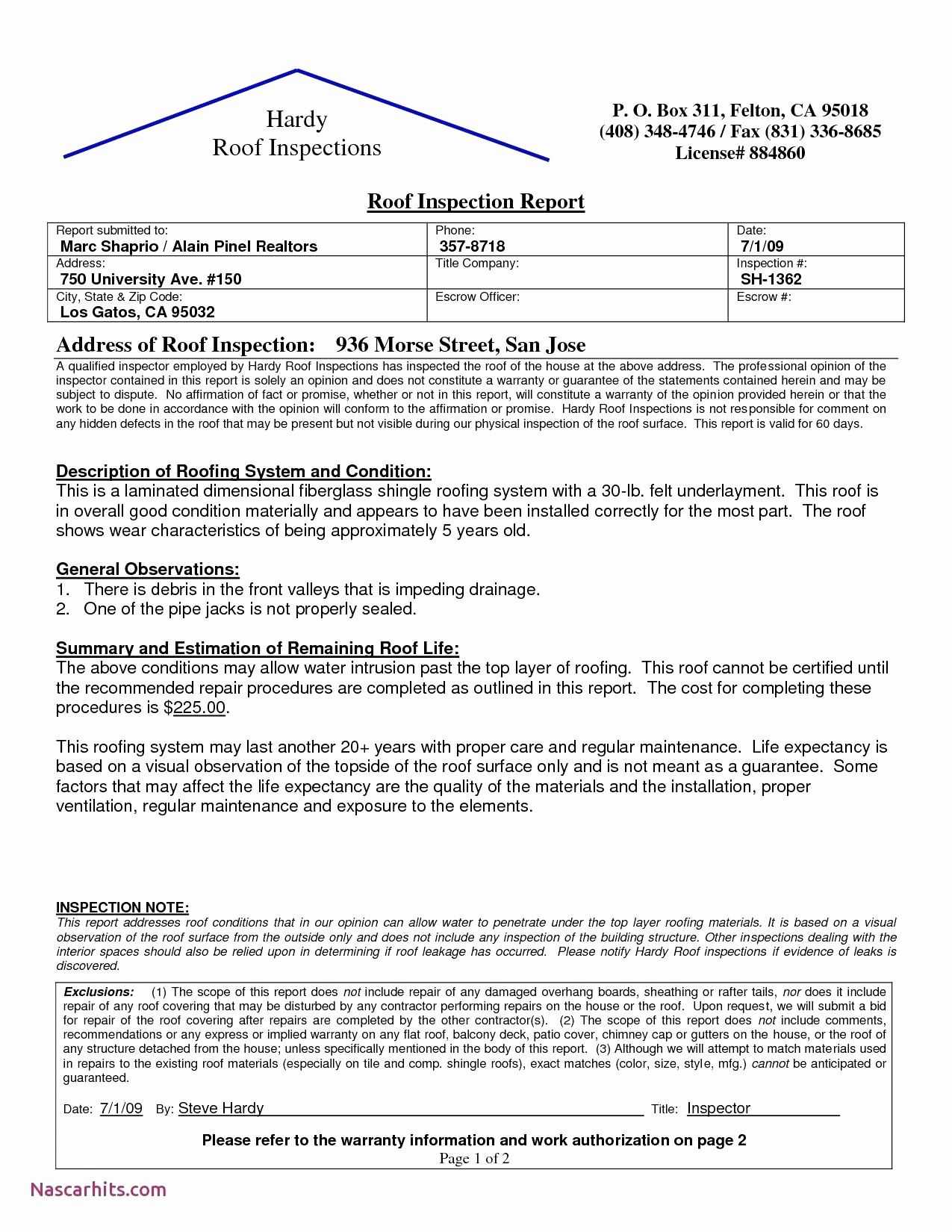 Hardy
Roof Inspections

P. O. Box 311, Felton, CA 95018
(408) 348-4746 / Fax (831) 336-8685
License# 884860

Roof Inspection Report

| Report submitted to: Marc Shaprio / Alain Pinel Realtors | Phone: 357-8718 | Date: 7/1/09 |
|---|---|---|
| Address: 750 University Ave. #150 | Title Company: | Inspection #: SH-1362 |
| City, State & Zip Code: Los Gatos, CA 95032 | Escrow Officer: | Escrow #: |

Address of Roof Inspection: 936 Morse Street, San Jose

A qualified inspector employed by Hardy Roof Inspections has inspected the roof of the house at the above address. The professional opinion of the inspector contained in this report is solely an opinion and does not constitute a warranty or guarantee of the statements contained herein and may be subject to dispute. No affirmation of fact or promise, whether or not in this report, will constitute a warranty of the opinion provided herein or that the work to be done in accordance with the opinion will conform to the affirmation or promise. Hardy Roof Inspections is not responsible for comment on any hidden defects in the roof that may be present but not visible during our physical inspection of the roof surface. This report is valid for 60 days.

Description of Roofing System and Condition:
This is a laminated dimensional fiberglass shingle roofing system with a 30-lb. felt underlayment. This roof is in overall good condition materially and appears to have been installed correctly for the most part. The roof shows wear characteristics of being approximately 5 years old.

General Observations:
1. There is debris in the front valleys that is impeding drainage.
2. One of the pipe jacks is not properly sealed.

Summary and Estimation of Remaining Roof Life:
The above conditions may allow water intrusion past the top layer of roofing. This roof cannot be certified until the recommended repair procedures are completed as outlined in this report. The cost for completing these procedures is $225.00.

This roofing system may last another 20+ years with proper care and regular maintenance. Life expectancy is based on a visual observation of the topside of the roof surface only and is not meant as a guarantee. Some factors that may affect the life expectancy are the quality of the materials and the installation, proper ventilation, regular maintenance and exposure to the elements.

INSPECTION NOTE:
This report addresses roof conditions that in our opinion can allow water to penetrate under the top layer roofing materials. It is based on a visual observation of the roof surface from the outside only and does not include any inspection of the building structure. Other inspections dealing with the interior spaces should also be relied upon in determining if roof leakage has occurred. Please notify Hardy Roof inspections if evidence of leaks is discovered.

Exclusions: (1) The scope of this report does not include repair of any damaged overhang boards, sheathing or rafter tails, nor does it include repair of any roof covering that may be disturbed by any contractor performing repairs on the house or the roof. Upon request, we will submit a bid for repair of the roof covering after repairs are completed by the other contractor(s). (2) The scope of this report does not include comments, recommendations or any express or implied warranty on any flat roof, balcony deck, patio cover, chimney cap or gutters on the house, or the roof of any structure detached from the house; unless specifically mentioned in the body of this report. (3) Although we will attempt to match materials used in repairs to the existing roof materials (especially on tile and comp. shingle roofs), exact matches (color, size, style, mfg.) cannot be anticipated or guaranteed.

Date: 7/1/09 By: Steve Hardy Title: Inspector

Please refer to the warranty information and work authorization on page 2
Page 1 of 2

Nascarhits.com